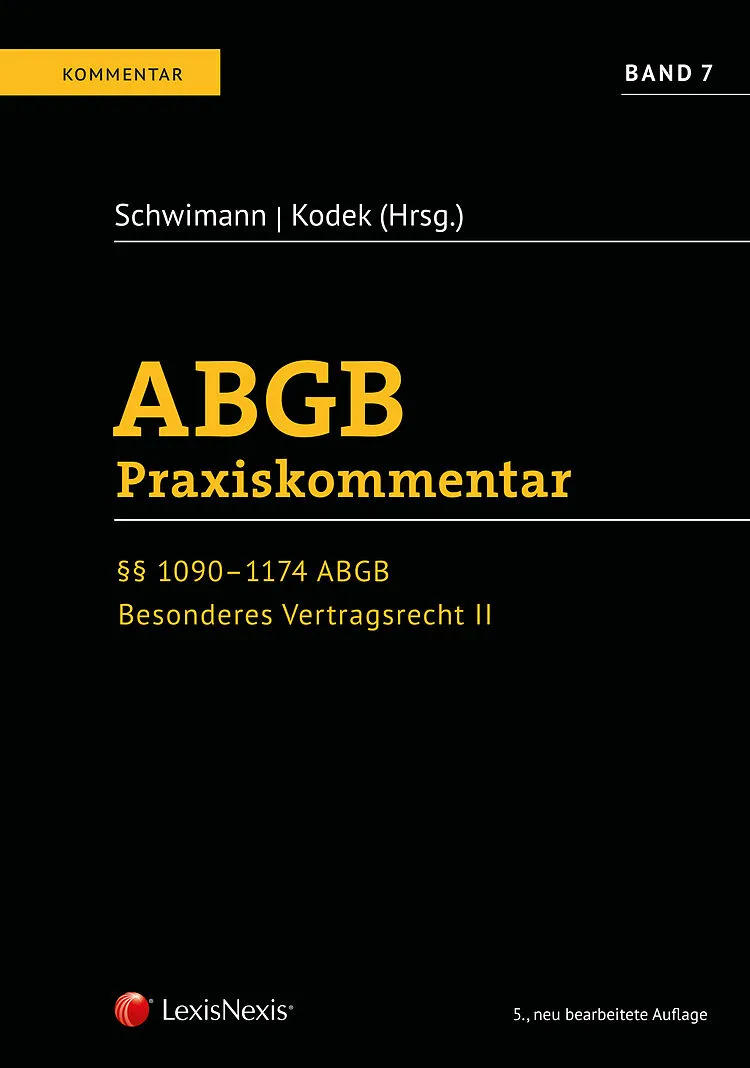 KOMMENTAR

BAND 7

Schwimann | Kodek (Hrsg.)

ABGB
Praxiskommentar

§§ 1090–1174 ABGB
Besonderes Vertragsrecht II

LexisNexis®

5., neu bearbeitete Auflage